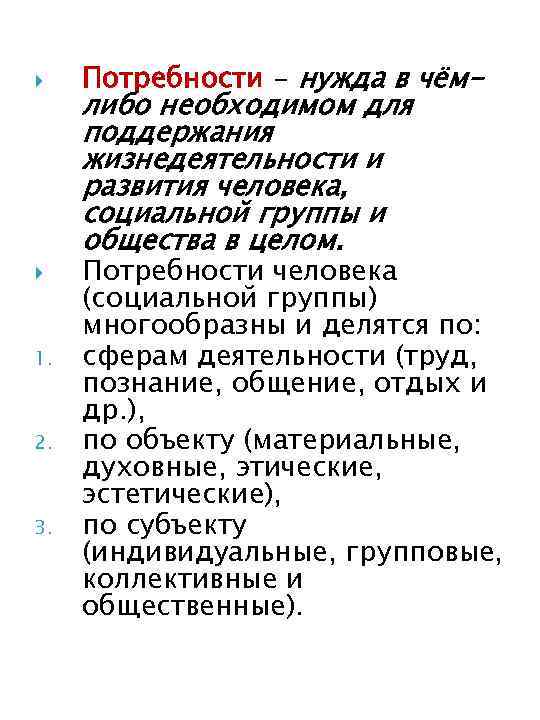 Потребности – нужда в чём-либо необходимом для поддержания жизнедеятельности и развития человека, социальной группы и общества в целом.

Потребности человека (социальной группы) многообразны и делятся по:

1. сферам деятельности (труд, познание, общение, отдых и др.),
2. по объекту (материальные, духовные, этические, эстетические),
3. по субъекту (индивидуальные, групповые, коллективные и общественные).